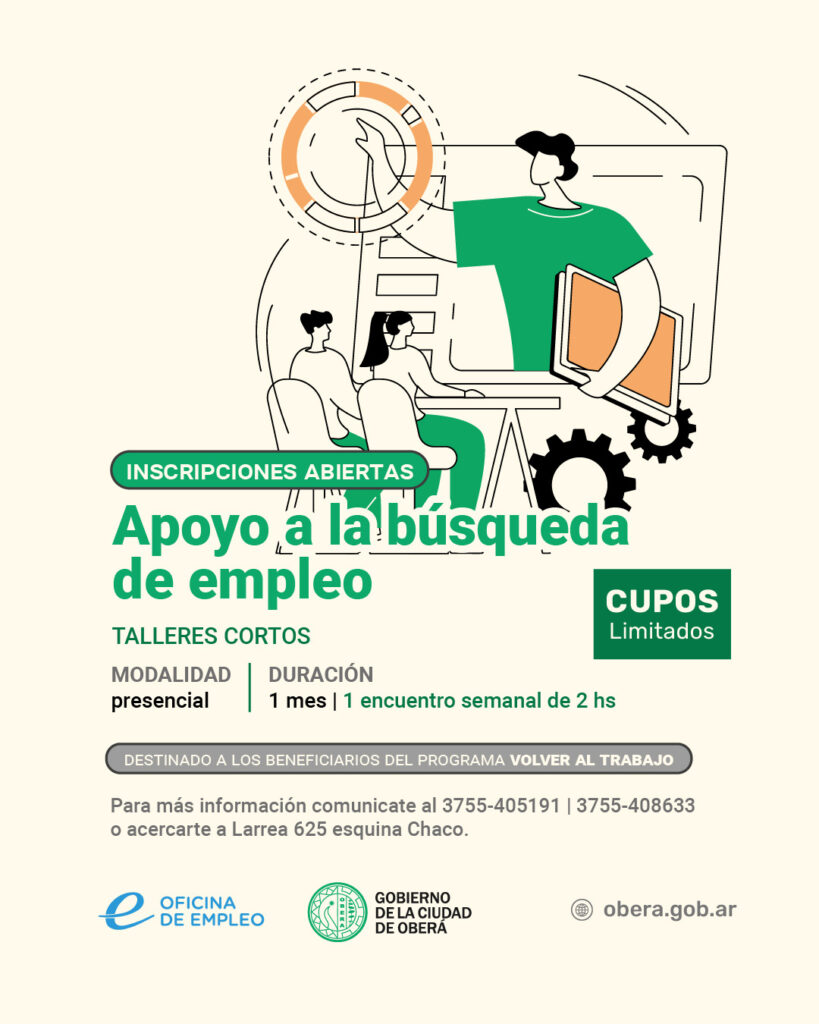 INSCRIPCIONES ABIERTAS

Apoyo a la búsqueda de empleo

CUPOS
Limitados

TALLERES CORTOS

MODALIDAD
presencial

DURACIÓN
1 mes | 1 encuentro semanal de 2 hs

DESTINADO A LOS BENEFICIARIOS DEL PROGRAMA VOLVER AL TRABAJO

Para más información comunicate al 3755-405191 | 3755-408633 o acercarte a Larrea 625 esquina Chaco.

OFICINA
DE EMPLEO

GOBIERNO
DE LA CIUDAD
DE OBERÁ

obera.gob.ar